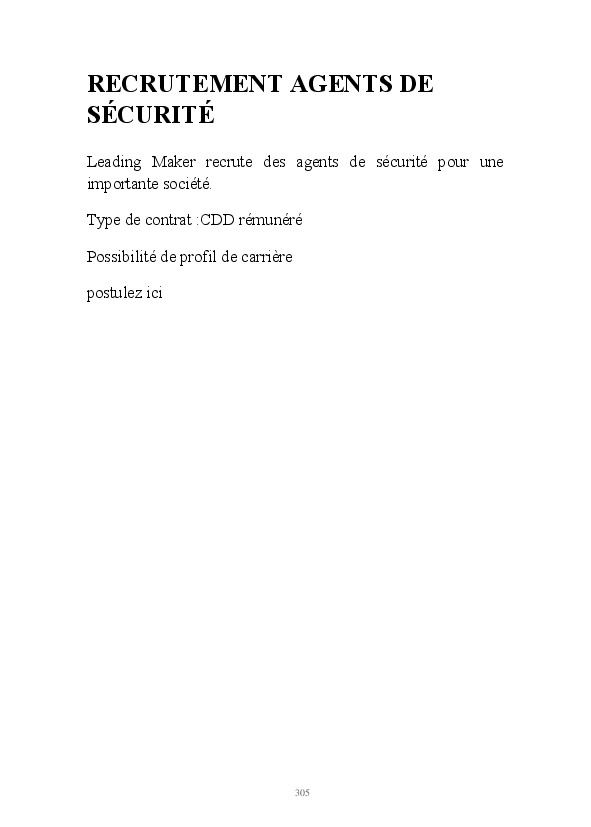 RECRUTEMENT AGENTS DE SÉCURITÉ

Leading Maker recrute des agents de sécurité pour une importante société.

Type de contrat :CDD rémunéré

Possibilité de profil de carrière

postulez ici

305